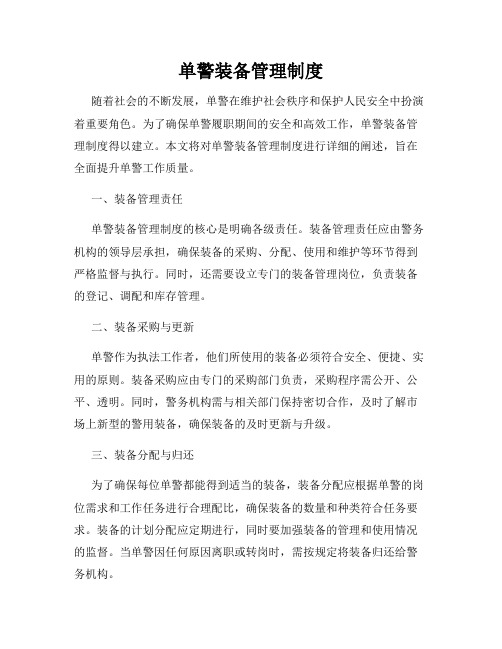 单警装备管理制度

随着社会的不断发展，单警在维护社会秩序和保护人民安全中扮演着重要角色。为了确保单警履职期间的安全和高效工作，单警装备管理制度得以建立。本文将对单警装备管理制度进行详细的阐述，旨在全面提升单警工作质量。

一、装备管理责任

单警装备管理制度的核心是明确各级责任。装备管理责任应由警务机构的领导层承担，确保装备的采购、分配、使用和维护等环节得到严格监督与执行。同时，还需要设立专门的装备管理岗位，负责装备的登记、调配和库存管理。

二、装备采购与更新

单警作为执法工作者，他们所使用的装备必须符合安全、便捷、实用的原则。装备采购应由专门的采购部门负责，采购程序需公开、公平、透明。同时，警务机构需与相关部门保持密切合作，及时了解市场上新型的警用装备，确保装备的及时更新与升级。

三、装备分配与归还

为了确保每位单警都能得到适当的装备，装备分配应根据单警的岗位需求和工作任务进行合理配比，确保装备的数量和种类符合任务要求。装备的计划分配应定期进行，同时要加强装备的管理和使用情况的监督。当单警因任何原因离职或转岗时，需按规定将装备归还给警务机构。